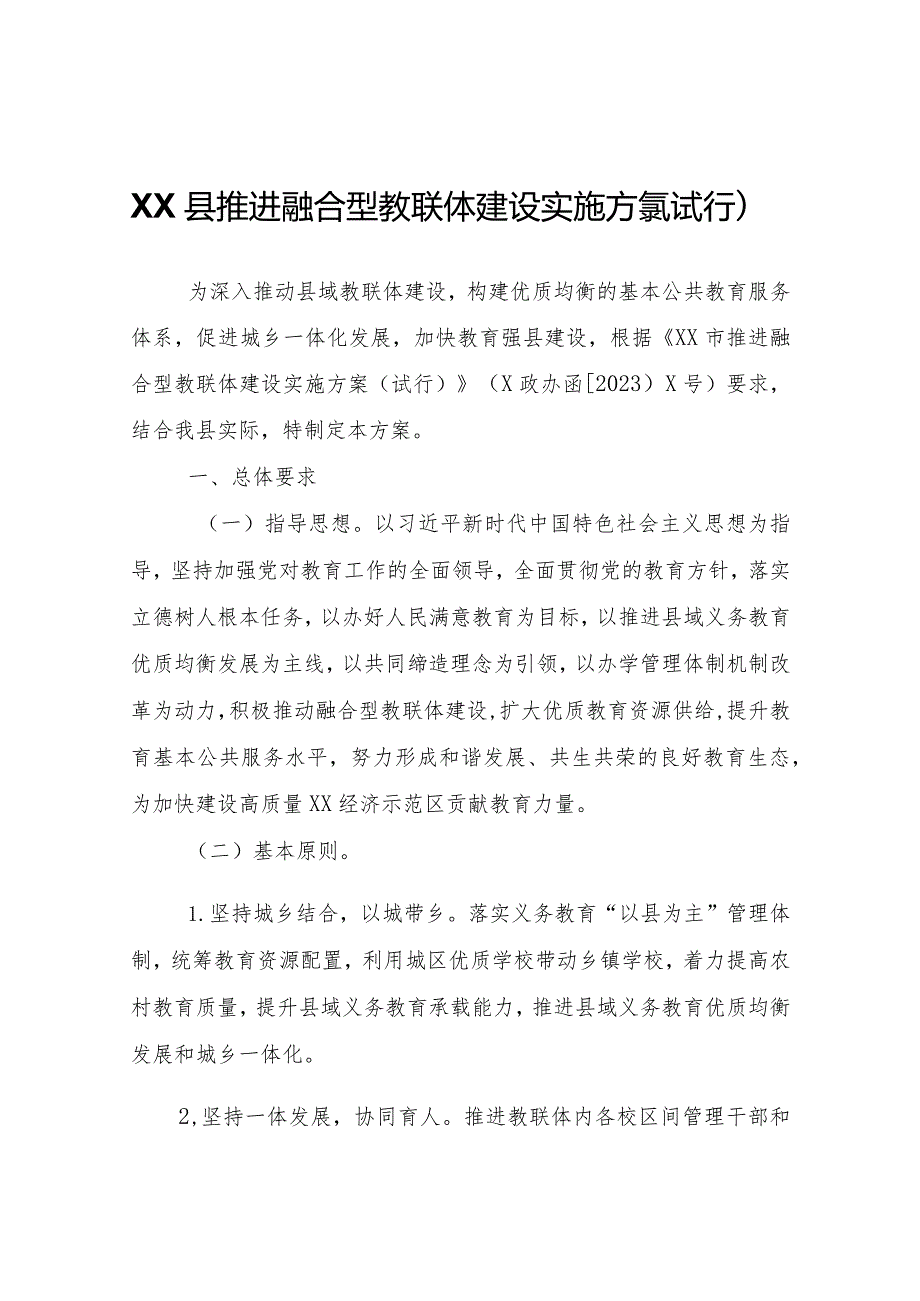 XX县推进融合型教联体建设实施方氯试行）

为深入推动县域教联体建设，构建优质均衡的基本公共教育服务体系，促进城乡一体化发展，加快教育强县建设，根据《XX市推进融合型教联体建设实施方案（试行）》（X政办函[2023）X号）要求，结合我县实际，特制定本方案。

一、总体要求

（一）指导思想。以习近平新时代中国特色社会主义思想为指导，坚持加强党对教育工作的全面领导，全面贯彻党的教育方针，落实立德树人根本任务，以办好人民满意教育为目标，以推进县域义务教育优质均衡发展为主线，以共同缔造理念为引领，以办学管理体制机制改革为动力，积极推动融合型教联体建设，扩大优质教育资源供给，提升教育基本公共服务水平，努力形成和谐发展、共生共荣的良好教育生态，为加快建设高质量XX经济示范区贡献教育力量。

（二）基本原则。

1.坚持城乡结合，以城带乡。落实义务教育“以县为主”管理体制，统筹教育资源配置，利用城区优质学校带动乡镇学校，着力提高农村教育质量，提升县域义务教育承载能力，推进县域义务教育优质均衡发展和城乡一体化。

2,坚持一体发展，协同育人。推进教联体内各校区间管理干部和